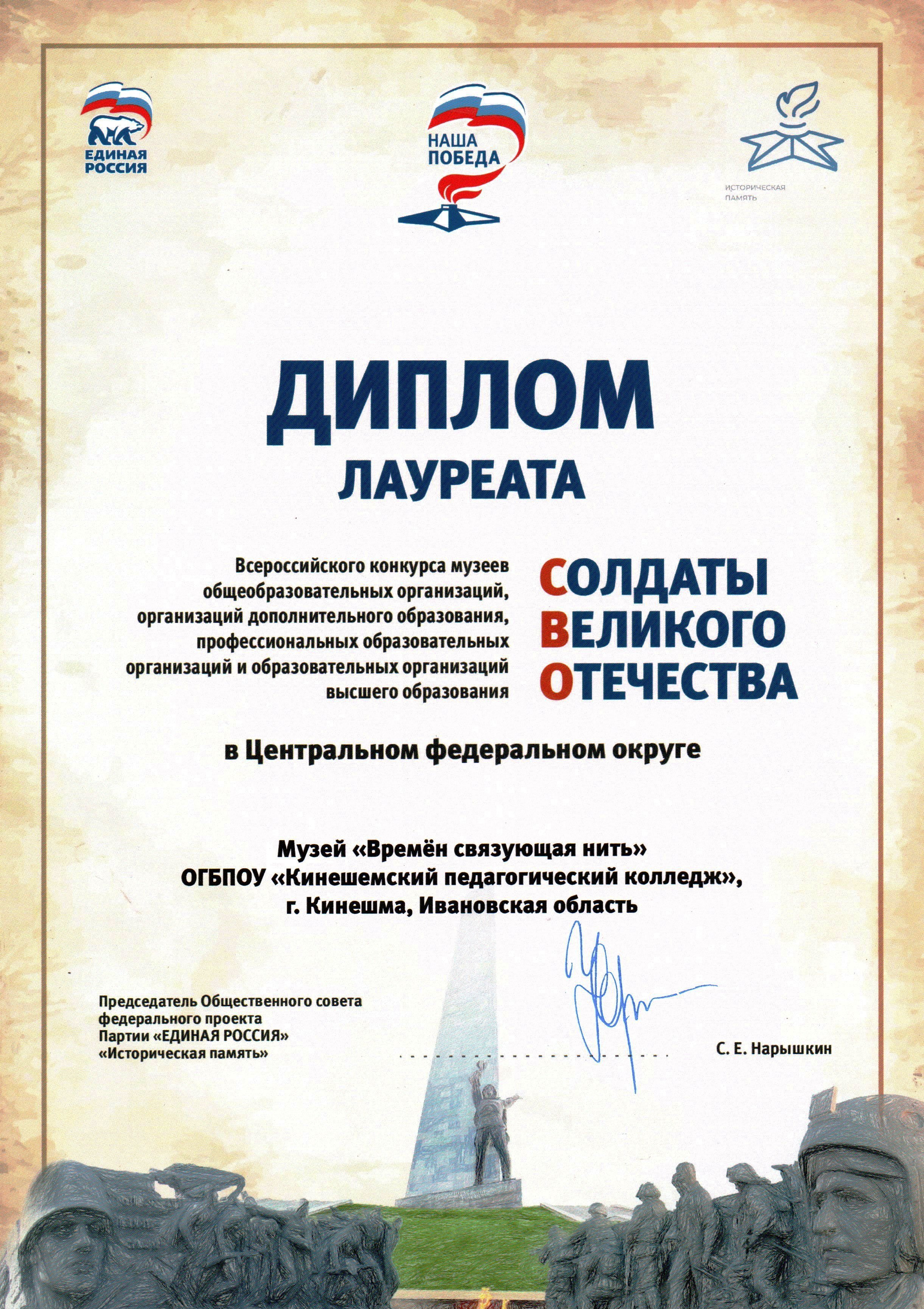 ЕДИНАЯ РОССИЯ

НАША ПОБЕДА

ИСТОРИЧЕСКАЯ ПАМЯТЬ

ДИПЛОМ

ЛАУРЕАТА

Всероссийского конкурса музеев общеобразовательных организаций, организаций дополнительного образования, профессиональных образовательных организаций и образовательных организаций высшего образования

СОЛДАТЫ ВЕЛИКОГО ОТЕЧЕСТВА

в Центральном федеральном округе

Музей «Времён связующая нить»
ОГБПОУ «Кинешемский педагогический колледж»,
г. Кинешма, Ивановская область

Председатель Общественного совета федерального проекта Партии «ЕДИНАЯ РОССИЯ» «Историческая память»

С. Е. Нарышкин